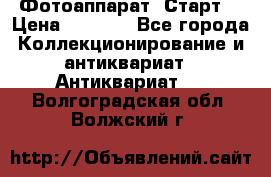 Фотоаппарат Старт
Цена Все города
Коллекционирование и антиквариат
Антиквариат
Волгоградская обл
Волжский г

http://Объявлений.сайт